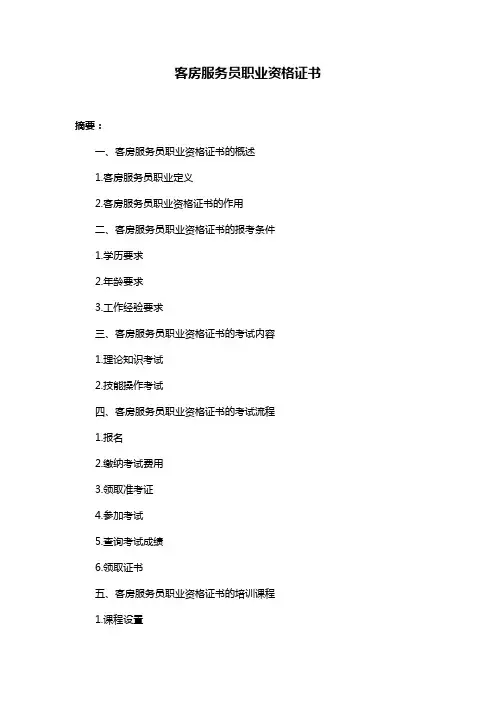 客房服务员职业资格证书

摘要：

一、客房服务员职业资格证书的概述

1.客房服务员职业定义

2.客房服务员职业资格证书的作用

二、客房服务员职业资格证书的报考条件

1.学历要求

2.年龄要求

3.工作经验要求

三、客房服务员职业资格证书的考试内容

1.理论知识考试

2.技能操作考试

四、客房服务员职业资格证书的考试流程

1.报名

2.缴纳考试费用

3.领取准考证

4.参加考试

5.查询考试成绩

6.领取证书

五、客房服务员职业资格证书的培训课程

1.课程设置